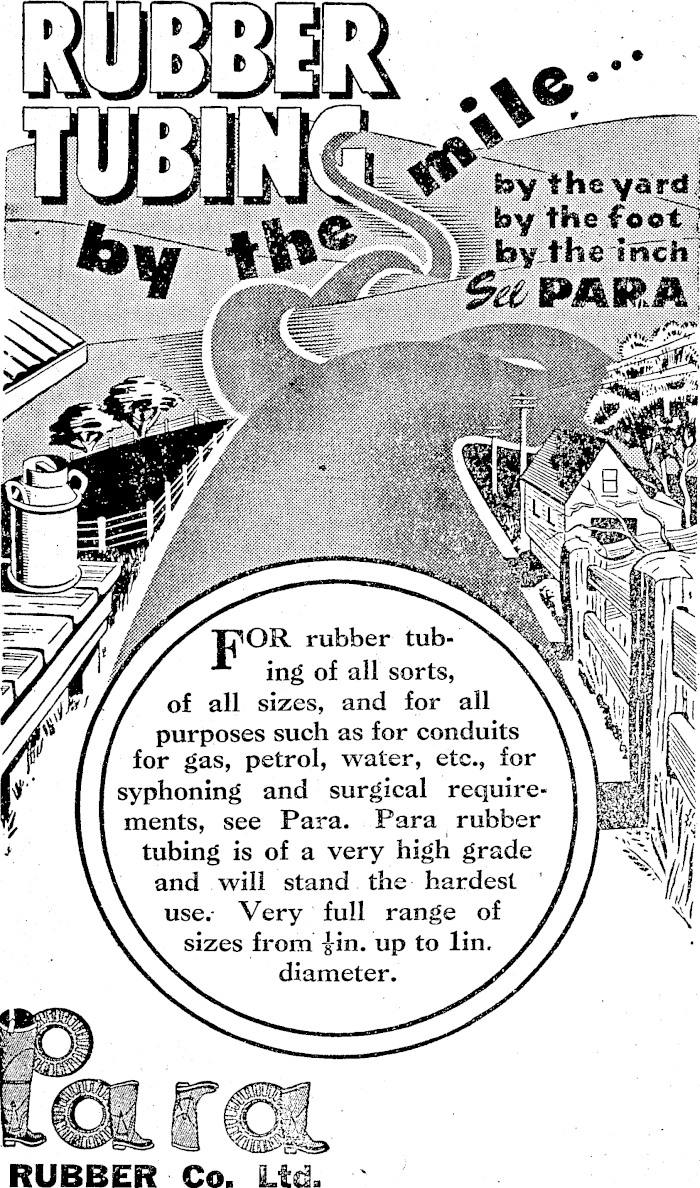 RUBBER TUBING by the mile...

by the yard
by the foot
by the inch
See PARA

FOR rubber tubing of all sorts, of all sizes, and for all purposes such as for conduits for gas, petrol, water, etc., for syphoning and surgical requirements, see Para. Para rubber tubing is of a very high grade and will stand the hardest use. Very full range of sizes from $\frac{1}{8}$in. up to 1in. diameter.

Para
RUBBER Co. Ltd.